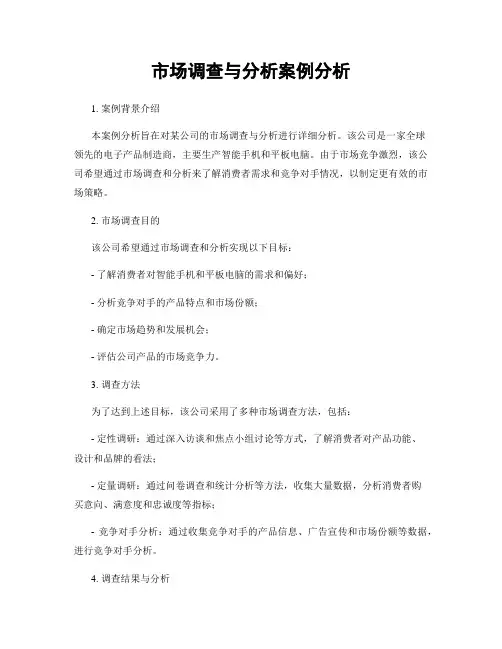 市场调查与分析案例分析

1. 案例背景介绍

本案例分析旨在对某公司的市场调查与分析进行详细分析。该公司是一家全球领先的电子产品制造商，主要生产智能手机和平板电脑。由于市场竞争激烈，该公司希望通过市场调查和分析来了解消费者需求和竞争对手情况，以制定更有效的市场策略。

2. 市场调查目的

该公司希望通过市场调查和分析实现以下目标：

- 了解消费者对智能手机和平板电脑的需求和偏好；

- 分析竞争对手的产品特点和市场份额；

- 确定市场趋势和发展机会；

- 评估公司产品的市场竞争力。

3. 调查方法

为了达到上述目标，该公司采用了多种市场调查方法，包括：

- 定性调研：通过深入访谈和焦点小组讨论等方式，了解消费者对产品功能、设计和品牌的看法；

- 定量调研：通过问卷调查和统计分析等方法，收集大量数据，分析消费者购买意向、满意度和忠诚度等指标；

- 竞争对手分析：通过收集竞争对手的产品信息、广告宣传和市场份额等数据，进行竞争对手分析。

4. 调查结果与分析